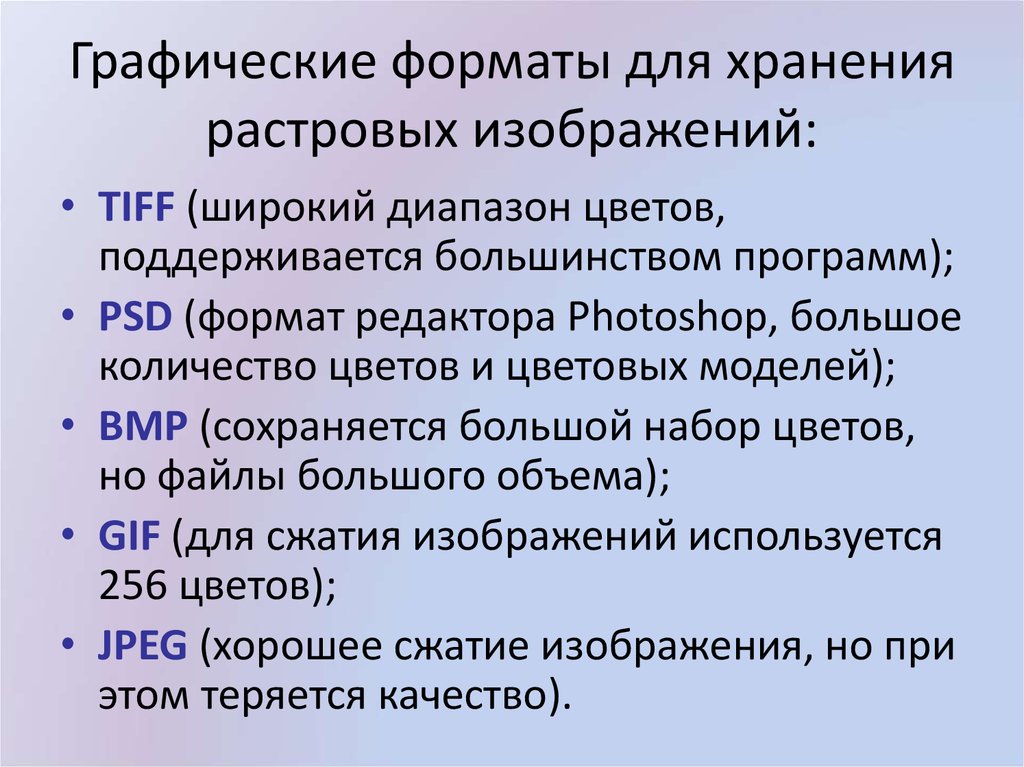 Графические форматы для хранения растровых изображений:

• TIFF (широкий диапазон цветов, поддерживается большинством программ);
• PSD (формат редактора Photoshop, большое количество цветов и цветовых моделей);
• BMP (сохраняется большой набор цветов, но файлы большого объема);
• GIF (для сжатия изображений используется 256 цветов);
• JPEG (хорошее сжатие изображения, но при этом теряется качество).